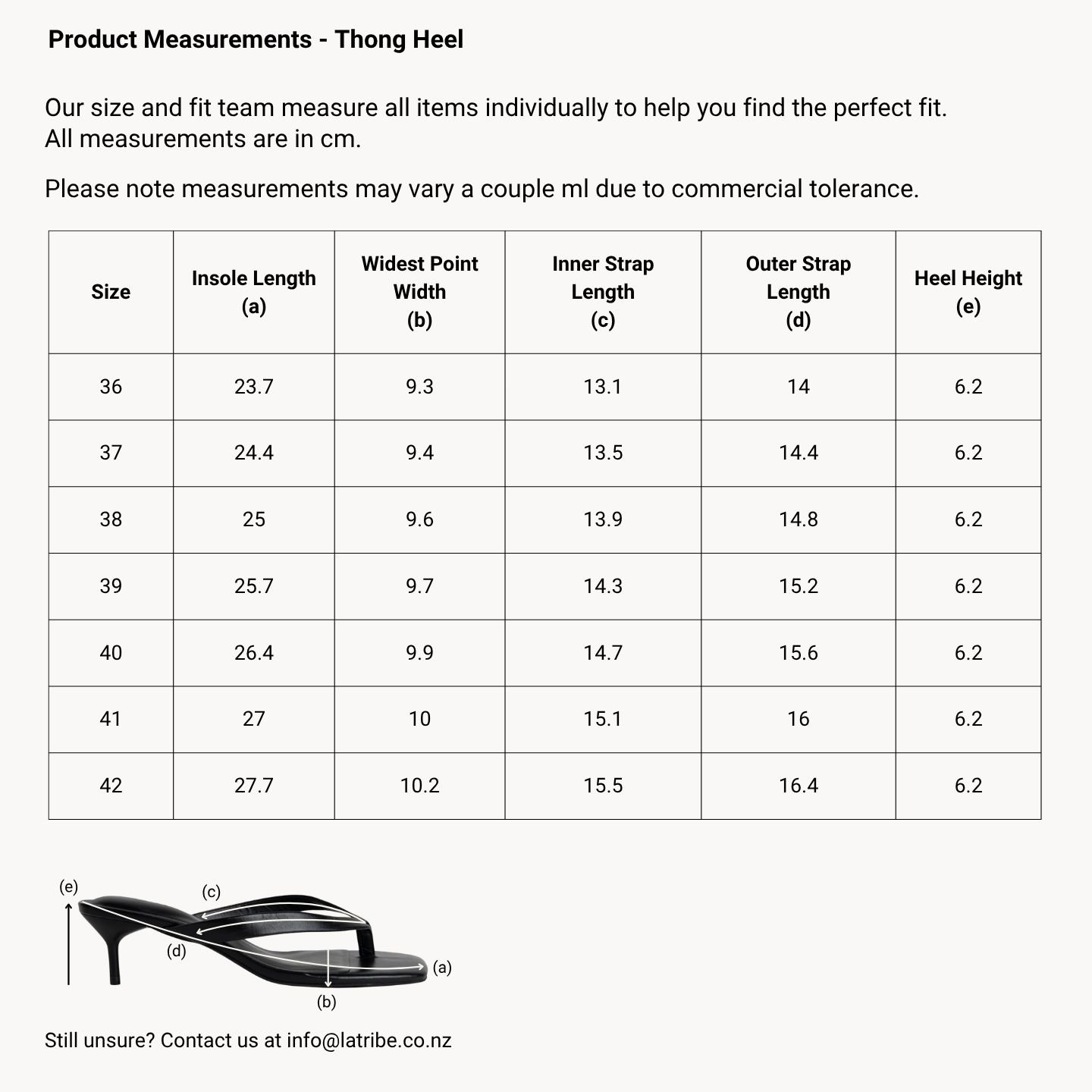 Product Measurements - Thong Heel

Our size and fit team measure all items individually to help you find the perfect fit.
All measurements are in cm.

Please note measurements may vary a couple ml due to commercial tolerance.

| Size | Insole Length (a) | Widest Point Width (b) | Inner Strap Length (c) | Outer Strap Length (d) | Heel Height (e) |
|---|---|---|---|---|---|
| 36 | 23.7 | 9.3 | 13.1 | 14 | 6.2 |
| 37 | 24.4 | 9.4 | 13.5 | 14.4 | 6.2 |
| 38 | 25 | 9.6 | 13.9 | 14.8 | 6.2 |
| 39 | 25.7 | 9.7 | 14.3 | 15.2 | 6.2 |
| 40 | 26.4 | 9.9 | 14.7 | 15.6 | 6.2 |
| 41 | 27 | 10 | 15.1 | 16 | 6.2 |
| 42 | 27.7 | 10.2 | 15.5 | 16.4 | 6.2 |

(e) (c) (d) (a) (b)

Still unsure? Contact us at info@latribe.co.nz